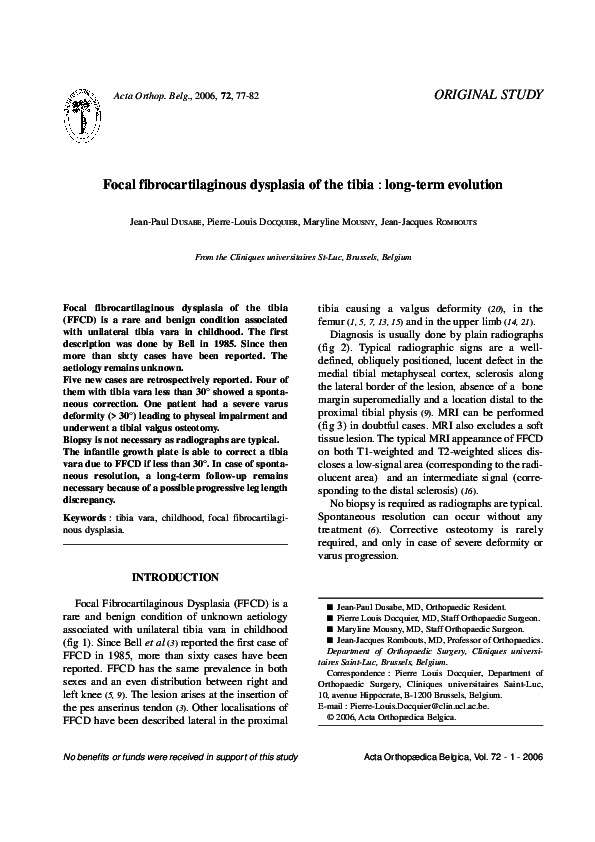 Acta Orthop. Belg., 2006, 72, 77-82

ORIGINAL STUDY

Focal fibrocartilaginous dysplasia of the tibia : long-term evolution

Jean-Paul DUSABE, Pierre-Louis DOCQUIER, Maryline MOUSNY, Jean-Jacques ROMBOUTS

From the Cliniques universitaires St-Luc, Brussels, Belgium

Focal fibrocartilaginous dysplasia of the tibia (FFCD) is a rare and benign condition associated with unilateral tibia vara in childhood. The first description was done by Bell in 1985. Since then more than sixty cases have been reported. The aetiology remains unknown.
Five new cases are retrospectively reported. Four of them with tibia vara less than 30° showed a spontaneous correction. One patient had a severe varus deformity (> 30°) leading to physeal impairment and underwent a tibial valgus osteotomy.
Biopsy is not necessary as radiographs are typical.
The infantile growth plate is able to correct a tibia vara due to FFCD if less than 30°. In case of spontaneous resolution, a long-term follow-up remains necessary because of a possible progressive leg length discrepancy.

Keywords : tibia vara, childhood, focal fibrocartilaginous dysplasia.

INTRODUCTION

Focal Fibrocartilaginous Dysplasia (FFCD) is a rare and benign condition of unknown aetiology associated with unilateral tibia vara in childhood (fig 1). Since Bell et al (3) reported the first case of FFCD in 1985, more than sixty cases have been reported. FFCD has the same prevalence in both sexes and an even distribution between right and left knee (5, 9). The lesion arises at the insertion of the pes anserinus tendon (3). Other localisations of FFCD have been described lateral in the proximal tibia causing a valgus deformity (20), in the femur (1, 5, 7, 13, 15) and in the upper limb (14, 21).

Diagnosis is usually done by plain radiographs (fig 2). Typical radiographic signs are a well-defined, obliquely positioned, lucent defect in the medial tibial metaphyseal cortex, sclerosis along the lateral border of the lesion, absence of a bone margin superomedially and a location distal to the proximal tibial physis (9). MRI can be performed (fig 3) in doubtful cases. MRI also excludes a soft tissue lesion. The typical MRI appearance of FFCD on both T1-weighted and T2-weighted slices discloses a low-signal area (corresponding to the radiolucent area) and an intermediate signal (corresponding to the distal sclerosis) (16).

No biopsy is required as radiographs are typical. Spontaneous resolution can occur without any treatment (6). Corrective osteotomy is rarely required, and only in case of severe deformity or varus progression.

■ Jean-Paul Dusabe, MD, Orthopaedic Resident.
■ Pierre Louis Docquier, MD, Staff Orthopaedic Surgeon.
■ Maryline Mousny, MD, Staff Orthopaedic Surgeon.
■ Jean-Jacques Rombouts, MD, Professor of Orthopaedics.
Department of Orthopaedic Surgery, Cliniques universitaires Saint-Luc, Brussels, Belgium.
Correspondence : Pierre Louis Docquier, Department of Orthopaedic Surgery, Cliniques universitaires Saint-Luc, 10, avenue Hippocrate, B-1200 Brussels, Belgium.
E-mail : Pierre-Louis.Docquier@clin.ucl.ac.be.
© 2006, Acta Orthopædica Belgica.

No benefits or funds were received in support of this study

Acta Orthopædica Belgica, Vol. 72 - 1 - 2006